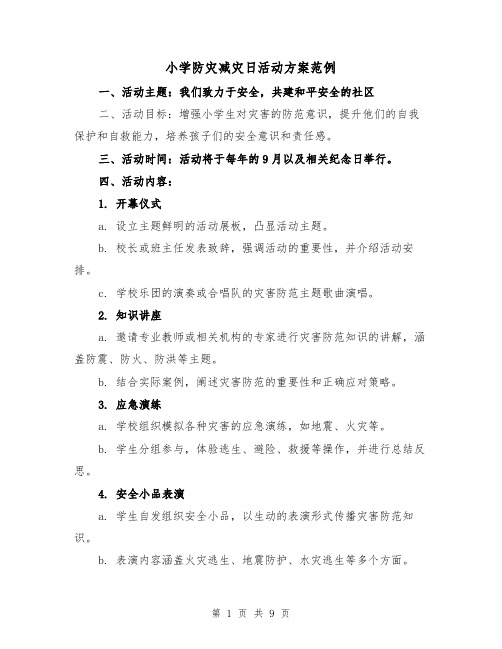 小学防灾减灾日活动方案范例

一、活动主题：我们致力于安全，共建和平安全的社区

二、活动目标：增强小学生对灾害的防范意识，提升他们的自我保护和自救能力，培养孩子们的安全意识和责任感。

三、活动时间：活动将于每年的9月以及相关纪念日举行。

四、活动内容：

1. 开幕仪式

a. 设立主题鲜明的活动展板，凸显活动主题。

b. 校长或班主任发表致辞，强调活动的重要性，并介绍活动安排。

c. 学校乐团的演奏或合唱队的灾害防范主题歌曲演唱。

2. 知识讲座

a. 邀请专业教师或相关机构的专家进行灾害防范知识的讲解，涵盖防震、防火、防洪等主题。

b. 结合实际案例，阐述灾害防范的重要性和正确应对策略。

3. 应急演练

a. 学校组织模拟各种灾害的应急演练，如地震、火灾等。

b. 学生分组参与，体验逃生、避险、救援等操作，并进行总结反思。

4. 安全小品表演

a. 学生自发组织安全小品，以生动的表演形式传播灾害防范知识。

b. 表演内容涵盖火灾逃生、地震防护、水灾逃生等多个方面。

第 1 页 共 9 页